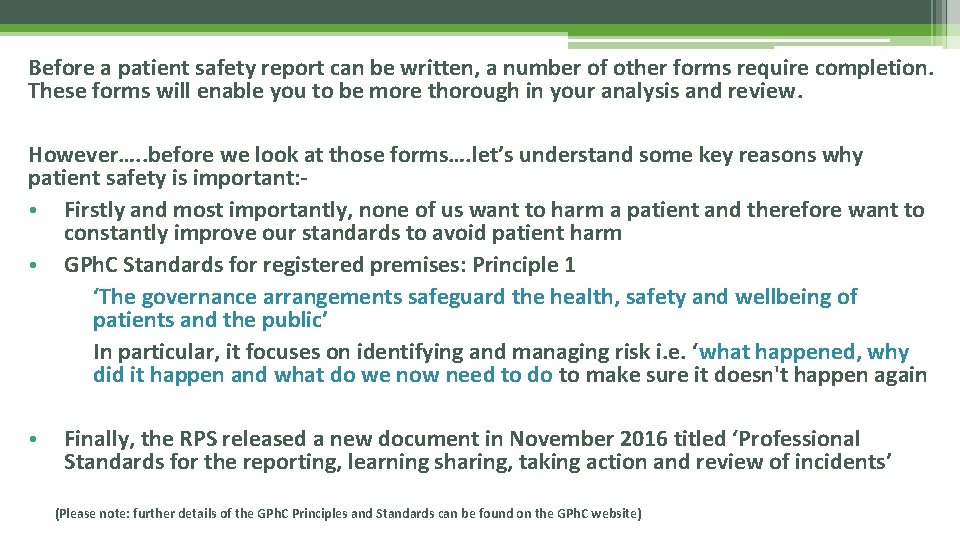 Before a patient safety report can be written, a number of other forms require completion. These forms will enable you to be more thorough in your analysis and review.

However…..before we look at those forms….let's understand some key reasons why patient safety is important:-
• Firstly and most importantly, none of us want to harm a patient and therefore want to constantly improve our standards to avoid patient harm
• GPhC Standards for registered premises: Principle 1
'The governance arrangements safeguard the health, safety and wellbeing of patients and the public'
In particular, it focuses on identifying and managing risk i.e. 'what happened, why did it happen and what do we now need to do to make sure it doesn't happen again

• Finally, the RPS released a new document in November 2016 titled 'Professional Standards for the reporting, learning sharing, taking action and review of incidents'

(Please note: further details of the GPhC Principles and Standards can be found on the GPhC website)